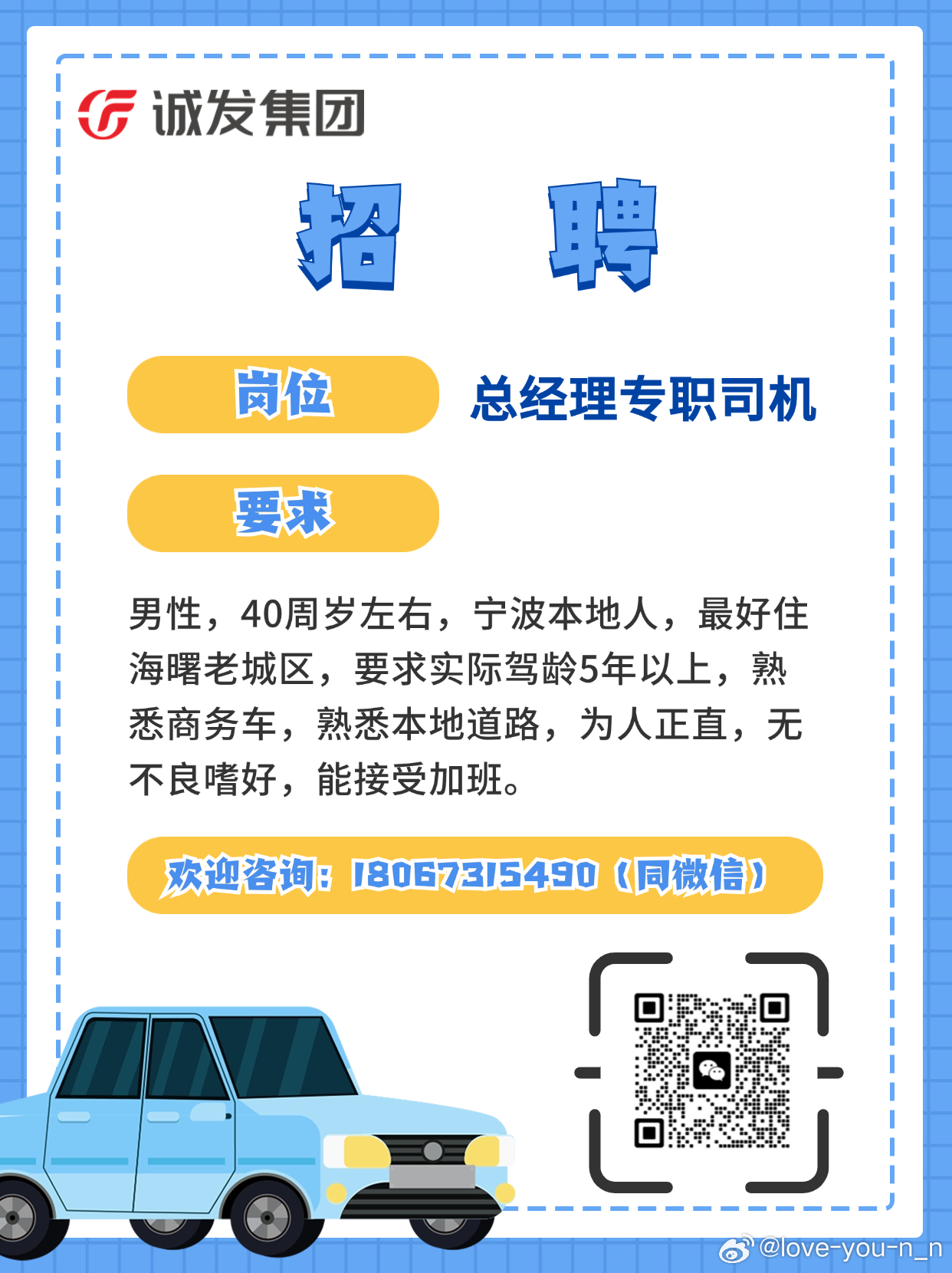 诚发集团

招 聘

岗位 总经理专职司机

要求

男性，40周岁左右，宁波本地人，最好住海曙老城区，要求实际驾龄5年以上，熟悉商务车，熟悉本地道路，为人正直，无不良嗜好，能接受加班。

欢迎咨询：18067315490（同微信）

@love-you-n_n